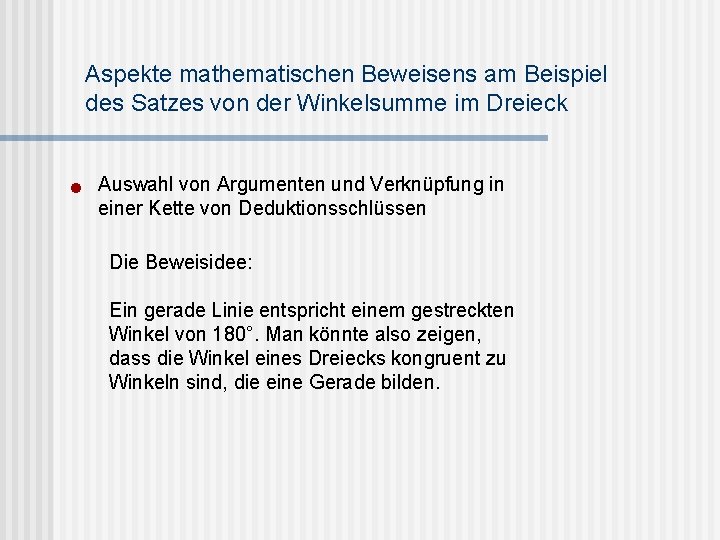 Aspekte mathematischen Beweisens am Beispiel des Satzes von der Winkelsumme im Dreieck

Auswahl von Argumenten und Verknüpfung in einer Kette von Deduktionsschlüssen

Die Beweisidee:

Ein gerade Linie entspricht einem gestreckten Winkel von 180°. Man könnte also zeigen, dass die Winkel eines Dreiecks kongruent zu Winkeln sind, die eine Gerade bilden.